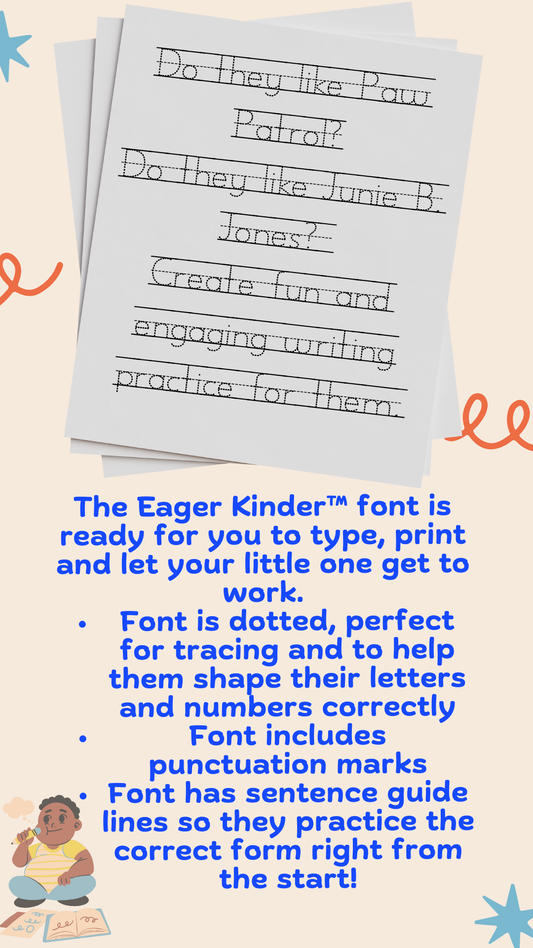 Do they like Paw Patrol?

Do they like Junie B. Jones?

Create fun and engaging writing practice for them.

The Eager Kinder™ font is ready for you to type, print and let your little one get to work.

• Font is dotted, perfect for tracing and to help them shape their letters and numbers correctly
• Font includes punctuation marks
• Font has sentence guide lines so they practice the correct form right from the start!